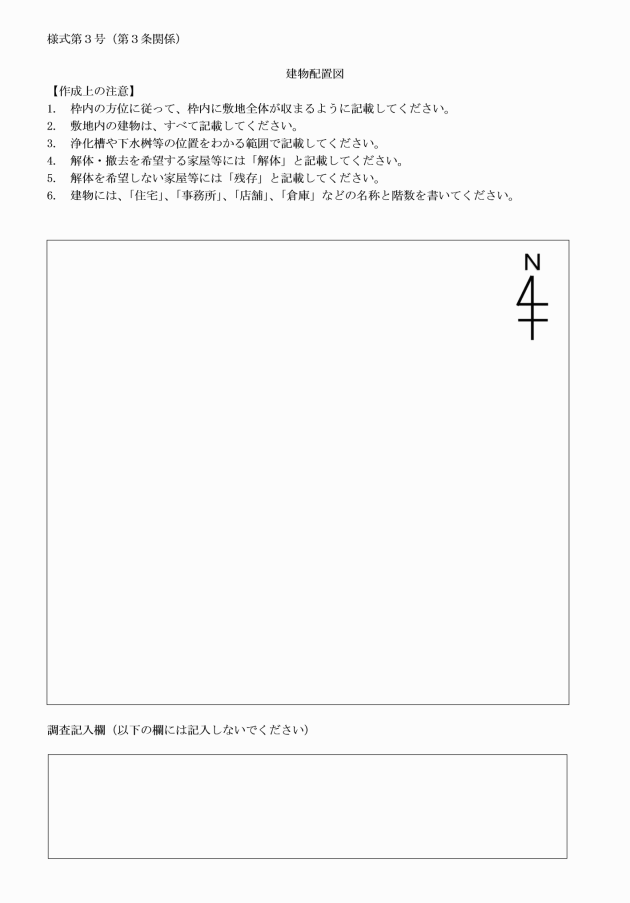 様式第３号（第３条関係）

建物配置図

【作成上の注意】

1. 枠内の方位に従って、枠内に敷地全体が収まるように記載してください。
2. 敷地内の建物は、すべて記載してください。
3. 浄化槽や下水桝等の位置をわかる範囲で記載してください。
4. 解体・撤去を希望する家屋等には「解体」と記載してください。
5. 解体を希望しない家屋等には「残存」と記載してください。
6. 建物には、「住宅」、「事務所」、「店舗」、「倉庫」などの名称と階数を書いてください。

N

調査記入欄（以下の欄には記入しないでください）